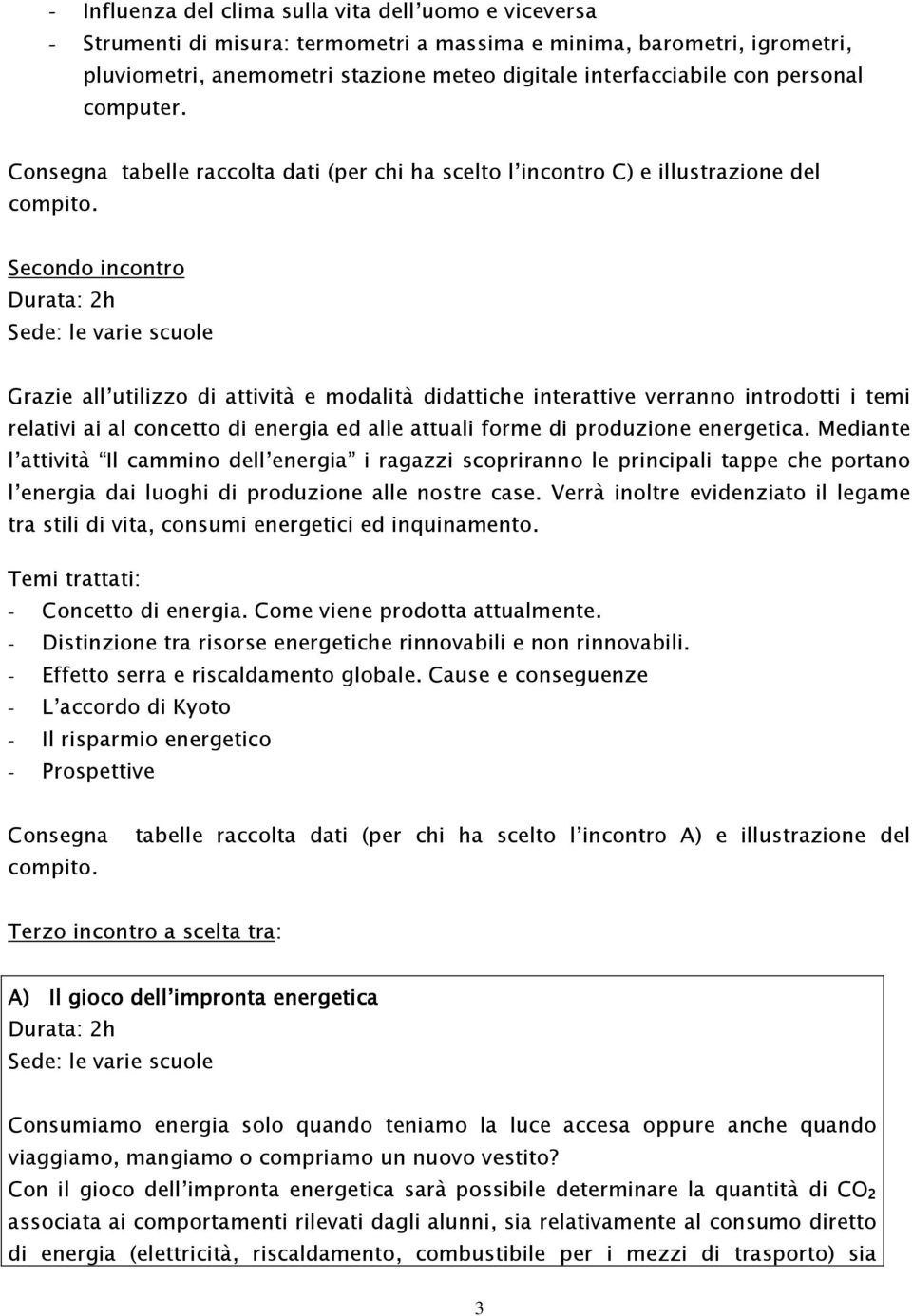 - Influenza del clima sulla vita dell'uomo e viceversa
- Strumenti di misura: termometri a massima e minima, barometri, igrometri, pluviometri, anemometri stazione meteo digitale interfacciabile con personal computer.

Consegna tabelle raccolta dati (per chi ha scelto l'incontro C) e illustrazione del compito.

Secondo incontro
Durata: 2h
Sede: le varie scuole

Grazie all'utilizzo di attività e modalità didattiche interattive verranno introdotti i temi relativi ai al concetto di energia ed alle attuali forme di produzione energetica. Mediante l'attività "Il cammino dell'energia" i ragazzi scopriranno le principali tappe che portano l'energia dai luoghi di produzione alle nostre case. Verrà inoltre evidenziato il legame tra stili di vita, consumi energetici ed inquinamento.

Temi trattati:
- Concetto di energia. Come viene prodotta attualmente.
- Distinzione tra risorse energetiche rinnovabili e non rinnovabili.
- Effetto serra e riscaldamento globale. Cause e conseguenze
- L'accordo di Kyoto
- Il risparmio energetico
- Prospettive

Consegna tabelle raccolta dati (per chi ha scelto l'incontro A) e illustrazione del compito.

Terzo incontro a scelta tra:

A) Il gioco dell'impronta energetica
Durata: 2h
Sede: le varie scuole

Consumiamo energia solo quando teniamo la luce accesa oppure anche quando viaggiamo, mangiamo o compriamo un nuovo vestito?
Con il gioco dell'impronta energetica sarà possibile determinare la quantità di $CO_2$ associata ai comportamenti rilevati dagli alunni, sia relativamente al consumo diretto di energia (elettricità, riscaldamento, combustibile per i mezzi di trasporto) sia

3